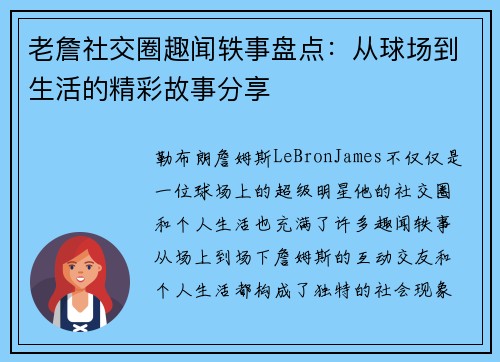 老詹社交圈趣闻轶事盘点：从球场到生活的精彩故事分享

勒布朗詹姆斯LeBronJames不仅仅是一位球场上的超级明星他的社交圈和个人生活也充满了许多趣闻轶事从场上到场下詹姆斯的互动交友和个人生活都构成了独特的社会现象